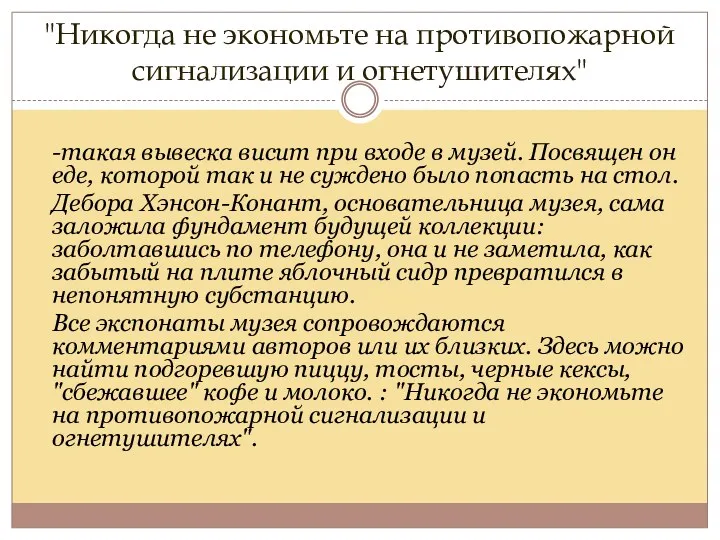 "Никогда не экономьте на противопожарной сигнализации и огнетушителях"

-такая вывеска висит при входе в музей. Посвящен он еде, которой так и не суждено было попасть на стол.

Дебора Хэнсон-Конант, основательница музея, сама заложила фундамент будущей коллекции: заболтавшись по телефону, она и не заметила, как забытый на плите яблочный сидр превратился в непонятную субстанцию.

Все экспонаты музея сопровождаются комментариями авторов или их близких. Здесь можно найти подгоревшую пиццу, тосты, черные кексы, "сбежавшее" кофе и молоко. : "Никогда не экономьте на противопожарной сигнализации и огнетушителях".